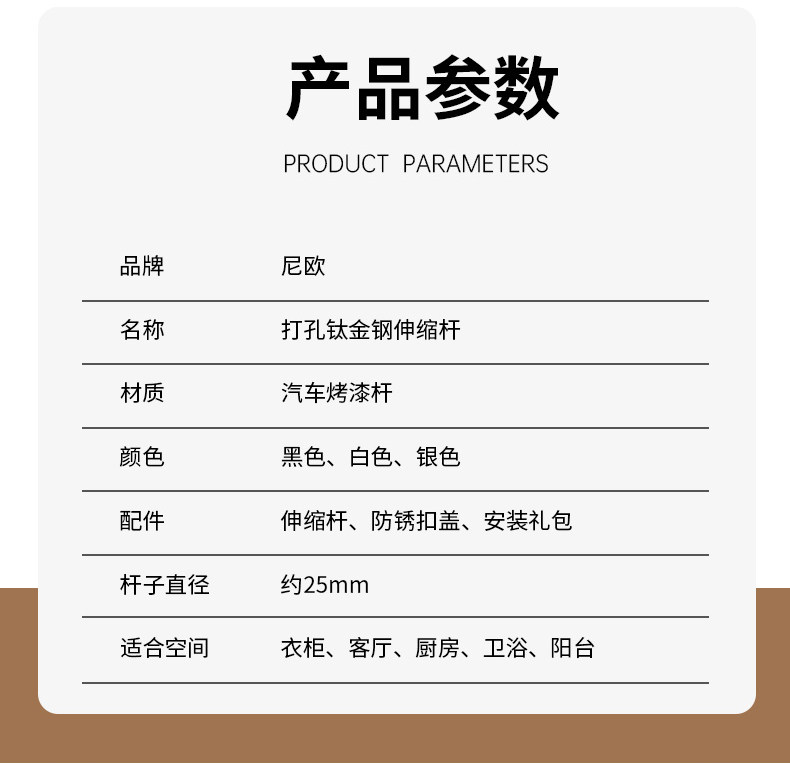 产品参数

PRODUCT PARAMETERS

品牌 尼欧

名称 打孔钛金钢伸缩杆

材质 汽车烤漆杆

颜色 黑色、白色、银色

配件 伸缩杆、防锈扣盖、安装礼包

杆子直径 约25mm

适合空间 衣柜、客厅、厨房、卫浴、阳台